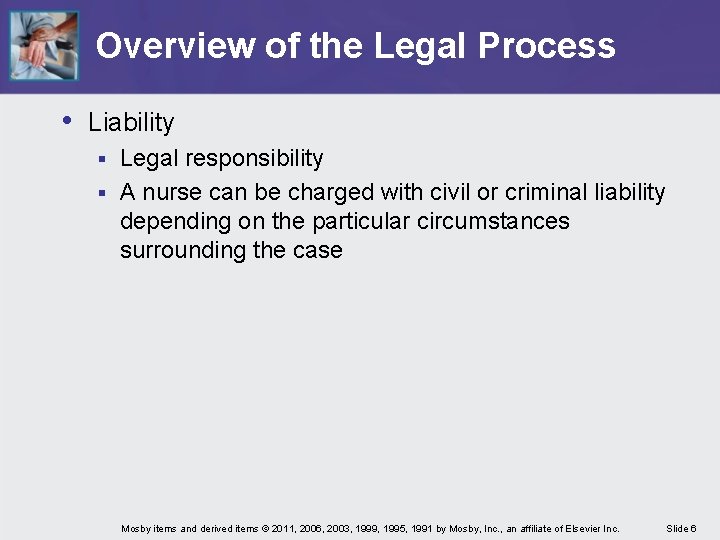 Overview of the Legal Process

• Liability
 ▪ Legal responsibility
 ▪ A nurse can be charged with civil or criminal liability depending on the particular circumstances surrounding the case

Mosby items and derived items © 2011, 2006, 2003, 1999, 1995, 1991 by Mosby, Inc., an affiliate of Elsevier Inc.

Slide 6